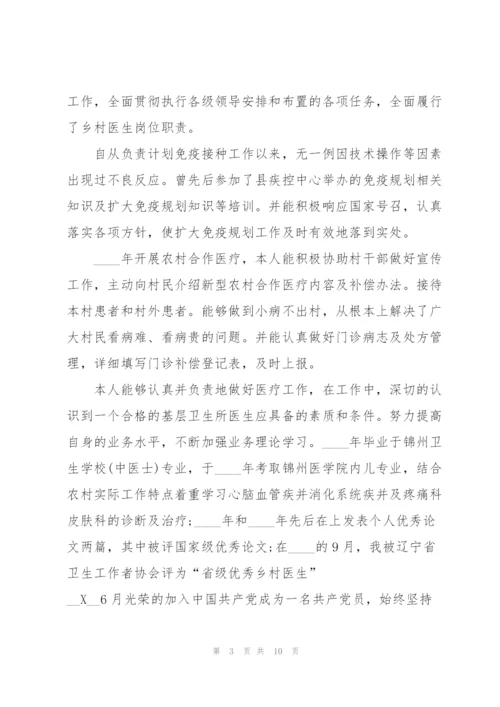 工作，全面贯彻执行各级领导安排和布置的各项任务，全面履行了乡村医生岗位职责。

自从负责计划免疫接种工作以来，无一例因技术操作等因素出现过不良反应。曾先后参加了县疾控中心举办的免疫规划相关知识及扩大免疫规划知识等培训。并能积极响应国家号召，认真落实各项方针，使扩大免疫规划工作及时有效地落到实处。

____年开展农村合作医疗，本人能积极协助村干部做好宣传工作，主动向村民介绍新型农村合作医疗内容及补偿办法。接待本村患者和村外患者。能够做到小病不出村，从根本上解决了广大村民看病难、看病贵的问题。并能认真做好门诊病志及处方管理，详细填写门诊补偿登记表，及时上报。

本人能够认真并负责地做好医疗工作，在工作中，深切的认识到一个合格的基层卫生所医生应具备的素质和条件。努力提高自身的业务水平，不断加强业务理论学习。____年毕业于锦州卫生学校(中医士)专业，于____年考取锦州医学院内儿专业，结合农村实际工作特点着重学习心脑血管疾并消化系统疾并及疼痛科皮肤科的诊断及治疗；____年和____年先后在上发表个人优秀论文两篇，其中被评国家级优秀论文;在____的9月，我被辽宁省卫生工作者协会评为“省级优秀乡村医生”

__X__6月光荣的加入中国共产党成为一名共产党员，始终坚持

第 3 页 共 10 页